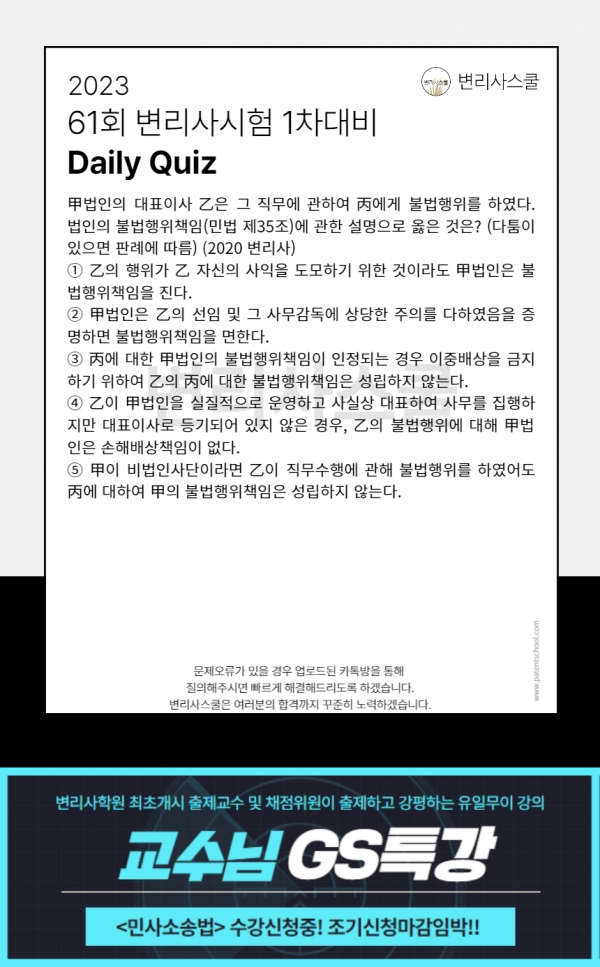 2023
61회 변리사시험 1차대비
Daily Quiz

변리사스쿨

甲법인의 대표이사 乙은 그 직무에 관하여 丙에게 불법행위를 하였다. 법인의 불법행위책임(민법 제35조)에 관한 설명으로 옳은 것은? (다툼이 있으면 판례에 따름) (2020 변리사)
① 乙의 행위가 乙 자신의 사익을 도모하기 위한 것이라도 甲법인은 불법행위책임을 진다.
② 甲법인은 乙의 선임 및 그 사무감독에 상당한 주의를 다하였음을 증명하면 불법행위책임을 면한다.
③ 丙에 대한 甲법인의 불법행위책임이 인정되는 경우 이중배상을 금지하기 위하여 乙의 丙에 대한 불법행위책임은 성립하지 않는다.
④ 乙이 甲법인을 실질적으로 운영하고 사실상 대표하여 사무를 집행하지만 대표이사로 등기되어 있지 않은 경우, 乙의 불법행위에 대해 甲법인은 손해배상책임이 없다.
⑤ 甲이 비법인사단이라면 乙이 직무수행에 관해 불법행위를 하였어도 丙에 대하여 甲의 불법행위책임은 성립하지 않는다.

문제오류가 있을 경우 업로드된 카톡방을 통해
질의해주시면 빠르게 해결해드리도록 하겠습니다.
변리사스쿨은 여러분의 합격까지 꾸준히 노력하겠습니다.

www.patentschool.com

변리사학원 최초개시 출제교수 및 채점위원이 출제하고 강평하는 유일무이 강의
교수님 GS특강
<민사소송법> 수강신청중! 조기신청마감임박!!